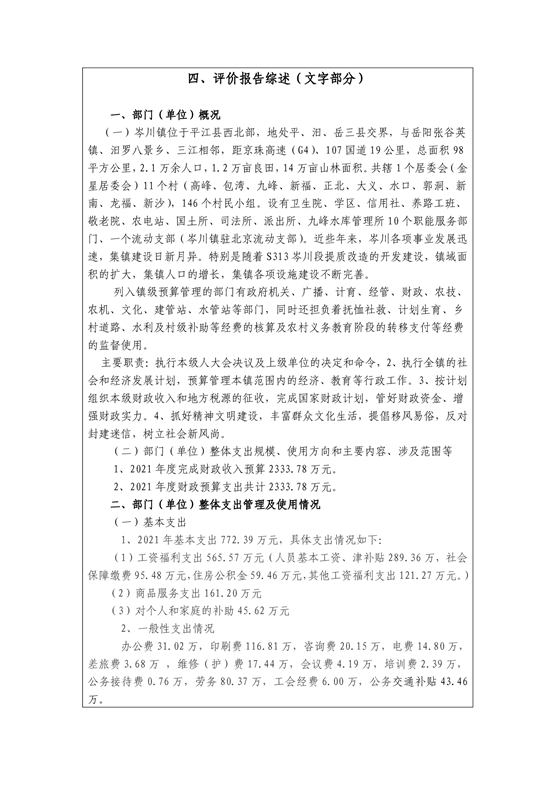 四、评价报告综述（文字部分）

一、部门（单位）概况

（一）岑川镇位于平江县西北部，地处平、汨、岳三县交界，与岳阳张谷英镇、汨罗八景乡、三江相邻，距京珠高速（G4）、107国道19公里，总面积98平方公里，2.1万余人口，1.2万亩良田，14万亩山林面积。共辖1个居委会（金星居委会）11个村（高峰、包湾、九峰、新福、正北、大义、水口、郭洞、新南、龙福、新沙），146个村民小组。设有卫生院、学区、信用社、养路工班、敬老院、农电站、国土所、司法所、派出所、九峰水库管理所10个职能服务部门、一个流动支部（岑川镇驻北京流动支部）。近些年来，岑川各项事业发展迅速，集镇建设日新月异。特别是随着S313岑川段提质改造的开发建设，镇域面积的扩大，集镇人口的增长，集镇各项设施建设不断完善。

列入镇级预算管理的部门有政府机关、广播、计育、经管、财政、农技、农机、文化、建管站、水管站等部门，同时还担负着抚恤社救、计划生育、乡村道路、水利及村级补助等经费的核算及农村义务教育阶段的转移支付等经费的监督使用。

主要职责：执行本级人大会决议及上级单位的决定和命令，2、执行全镇的社会和经济发展计划，预算管理本镇范围内的经济、教育等行政工作。3、按计划组织本级财政收入和地方税源的征收，完成国家财政计划，管好财政资金、增强财政实力。4、抓好精神文明建设，丰富群众文化生活，提倡移风易俗，反对封建迷信，树立社会新风尚。

（二）部门（单位）整体支出规模、使用方向和主要内容、涉及范围等

1、2021年度完成财政收入预算2333.78万元。

2、2021年度财政预算支出共计2333.78万元。

二、部门（单位）整体支出管理及使用情况

（一）基本支出

1、2021年基本支出772.39万元，具体支出情况如下：

（1）工资福利支出565.57万元（人员基本工资、津补贴289.36万，社会保障缴费95.48万元，住房公积金59.46万元，其他工资福利支出121.27万元。）

（2）商品服务支出161.20万元

（3）对个人和家庭的补助45.62万元

2、一般性支出情况

办公费31.02万，印刷费116.81万，咨询费20.15万，电费14.80万，差旅费3.68万，维修（护）费17.44万，会议费4.19万，培训费2.39万，公务接待费0.76万，劳务80.37万，工会经费6.00万，公务交通补贴43.46万。